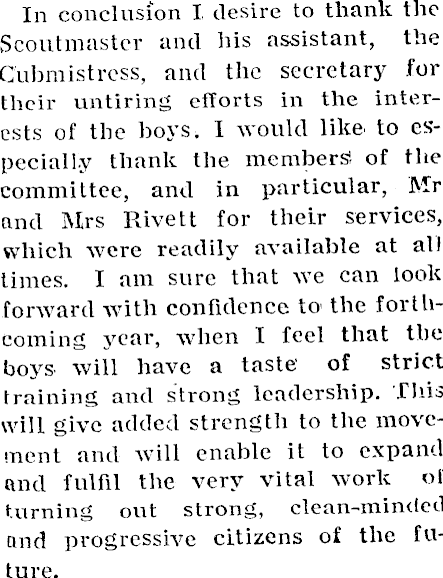 In conclusion I desire to thank the Scoutmaster and his assistant, the Cubmistress, and the secretary for their untiring efforts in the interests of the boys. I would like to especially thank the members of the committee, and in particular, Mr and Mrs Rivett for their services, which were readily available at all times. I am sure that we can look forward with confidence to the forthcoming year, when I feel that the boys will have a taste of strict training and strong leadership. This will give added strength to the movement and will enable it to expand and fulfil the very vital work of turning out strong, clean-minded and progressive citizens of the future.